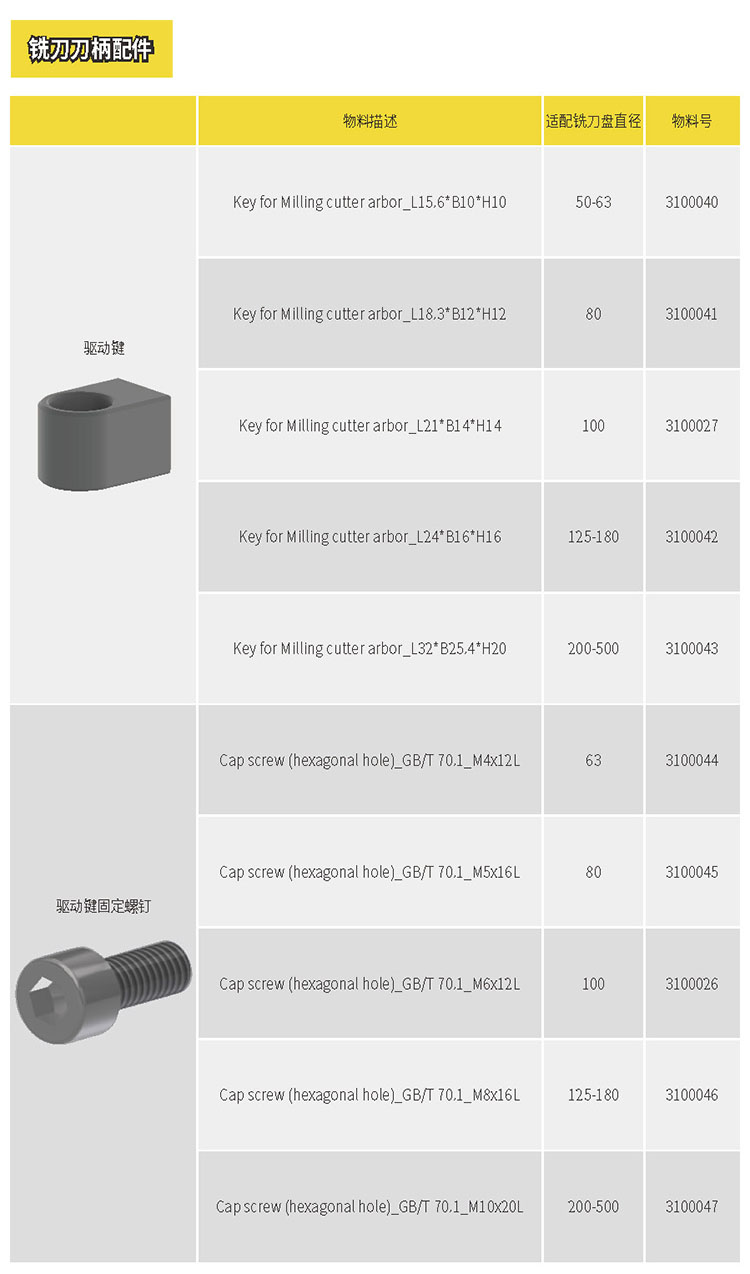 铣刀刀柄配件

|  | 物料描述 | 适配铣刀盘直径 | 物料号 |
|---|---|---|---|
| 驱动键 | Key for Milling cutter arbor_L15.6*B10*H10 | 50-63 | 3100040 |
|  | Key for Milling cutter arbor_L18.3*B12*H12 | 80 | 3100041 |
|  | Key for Milling cutter arbor_L21*B14*H14 | 100 | 3100027 |
|  | Key for Milling cutter arbor_L24*B16*H16 | 125-180 | 3100042 |
|  | Key for Milling cutter arbor_L32*B25.4*H20 | 200-500 | 3100043 |
| 驱动键固定螺钉 | Cap screw (hexagonal hole)_GB/T 70.1_M4x12L | 63 | 3100044 |
|  | Cap screw (hexagonal hole)_GB/T 70.1_M5x16L | 80 | 3100045 |
|  | Cap screw (hexagonal hole)_GB/T 70.1_M6x12L | 100 | 3100026 |
|  | Cap screw (hexagonal hole)_GB/T 70.1_M8x16L | 125-180 | 3100046 |
|  | Cap screw (hexagonal hole)_GB/T 70.1_M10x20L | 200-500 | 3100047 |